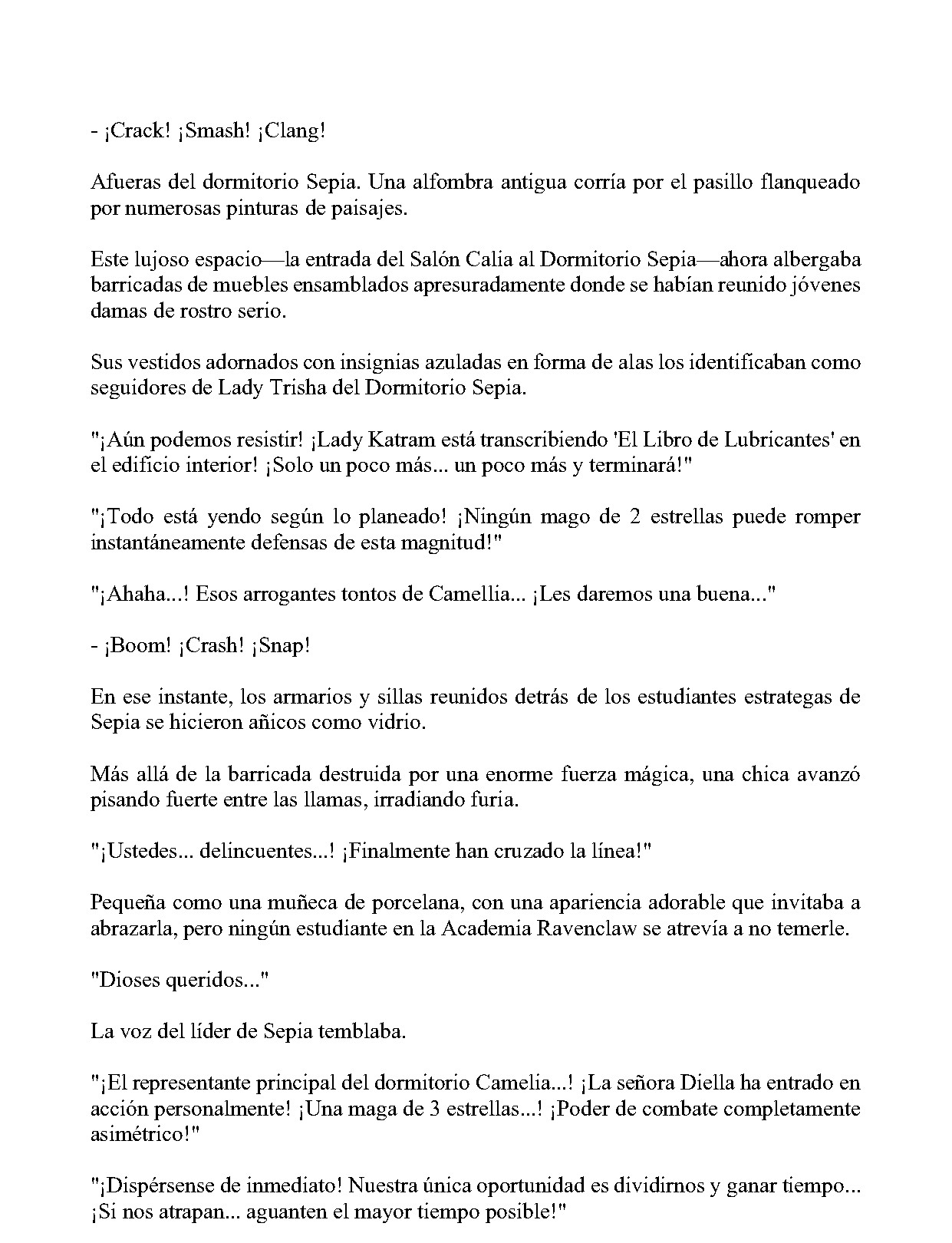 - ¡Crack! ¡Smash! ¡Clang!

Afueras del dormitorio Sepia. Una alfombra antigua corría por el pasillo flanqueado por numerosas pinturas de paisajes.

Este lujoso espacio—la entrada del Salón Calia al Dormitorio Sepia—ahora albergaba barricadas de muebles ensamblados apresuradamente donde se habían reunido jóvenes damas de rostro serio.

Sus vestidos adornados con insignias azuladas en forma de alas los identificaban como seguidores de Lady Trisha del Dormitorio Sepia.

"¡Aún podemos resistir! ¡Lady Katram está transcribiendo 'El Libro de Lubricantes' en el edificio interior! ¡Solo un poco más... un poco más y terminará!"

"¡Todo está yendo según lo planeado! ¡Ningún mago de 2 estrellas puede romper instantáneamente defensas de esta magnitud!"

"¡Ahaha...! Esos arrogantes tontos de Camellia... ¡Les daremos una buena..."

- ¡Boom! ¡Crash! ¡Snap!

En ese instante, los armarios y sillas reunidos detrás de los estudiantes estrategas de Sepia se hicieron añicos como vidrio.

Más allá de la barricada destruida por una enorme fuerza mágica, una chica avanzó pisando fuerte entre las llamas, irradiando furia.

"¡Ustedes... delincuentes...! ¡Finalmente han cruzado la línea!"

Pequeña como una muñeca de porcelana, con una apariencia adorable que invitaba a abrazarla, pero ningún estudiante en la Academia Ravenclaw se atrevía a no temerle.

"Dioses queridos..."

La voz del líder de Sepia temblaba.

"¡El representante principal del dormitorio Camelia...! ¡La señora Diella ha entrado en acción personalmente! ¡Una maga de 3 estrellas...! ¡Poder de combate completamente asimétrico!"

"¡Dispérsense de inmediato! Nuestra única oportunidad es dividirnos y ganar tiempo... ¡Si nos atrapan... aguanten el mayor tiempo posible!"